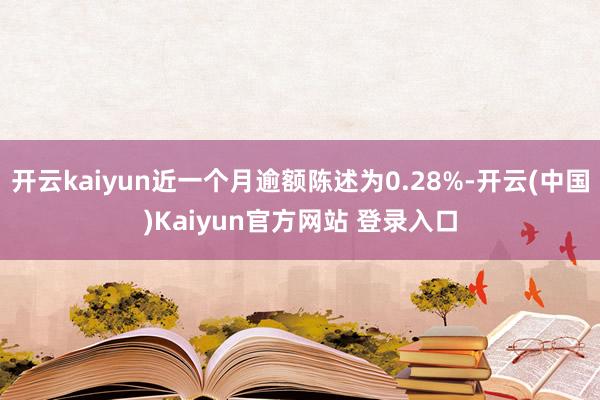 开云kaiyun近一个月逾额陈述为0.28%-开云(中国)Kaiyun官方网站 登录入口